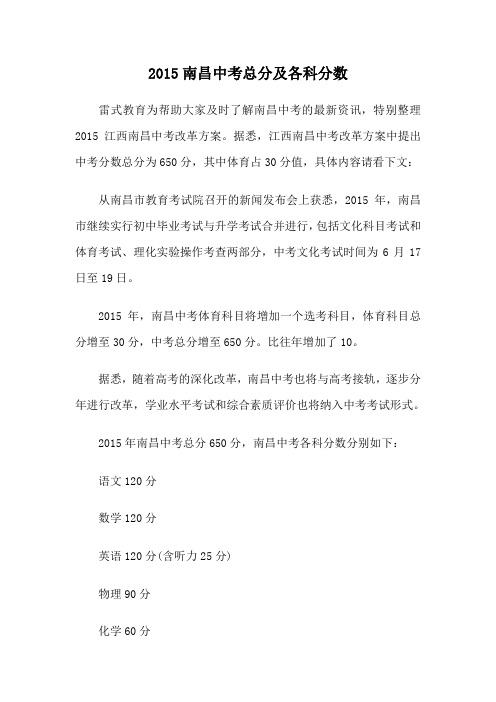 2015 南昌中考总分及各科分数

雷式教育为帮助大家及时了解南昌中考的最新资讯，特别整理 2015 江西南昌中考改革方案。据悉，江西南昌中考改革方案中提出中考分数总分为 650 分，其中体育占 30 分值，具体内容请看下文：

从南昌市教育考试院召开的新闻发布会上获悉，2015 年，南昌市继续实行初中毕业考试与升学考试合并进行，包括文化科目考试和体育考试、理化实验操作考查两部分，中考文化考试时间为 6 月 17 日至 19 日。

2015 年，南昌中考体育科目将增加一个选考科目，体育科目总分增至 30 分，中考总分增至 650 分。比往年增加了 10。

据悉，随着高考的深化改革，南昌中考也将与高考接轨，逐步分年进行改革，学业水平考试和综合素质评价也将纳入中考考试形式。

2015 年南昌中考总分 650 分，南昌中考各科分数分别如下：

语文 120 分

数学 120 分

英语 120 分(含听力 25 分)

物理 90 分

化学 60 分